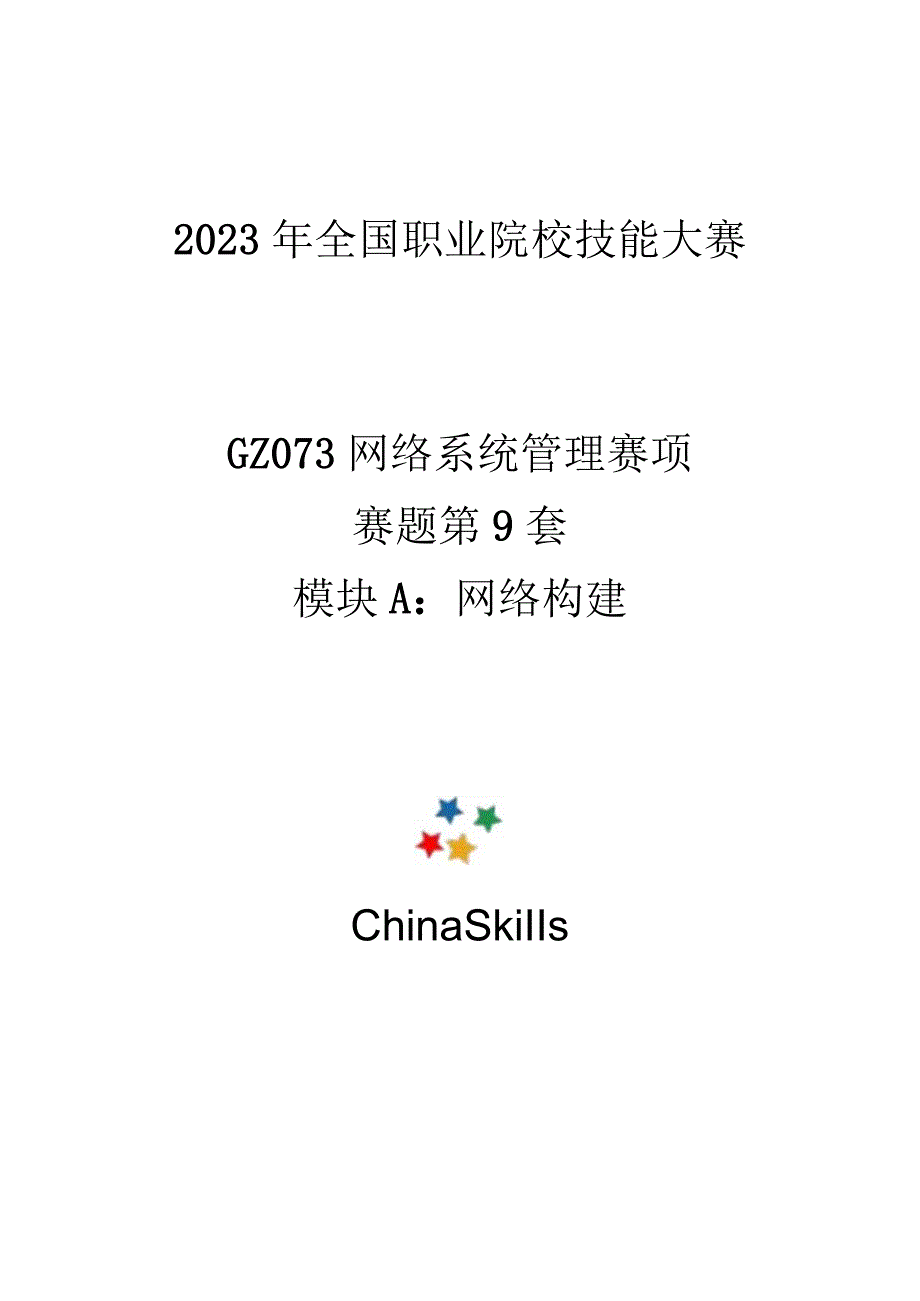 2023年全国职业院校技能大赛

GZ073网络系统管理赛项
赛题第9套
模块A：网络构建

ChinaSkills